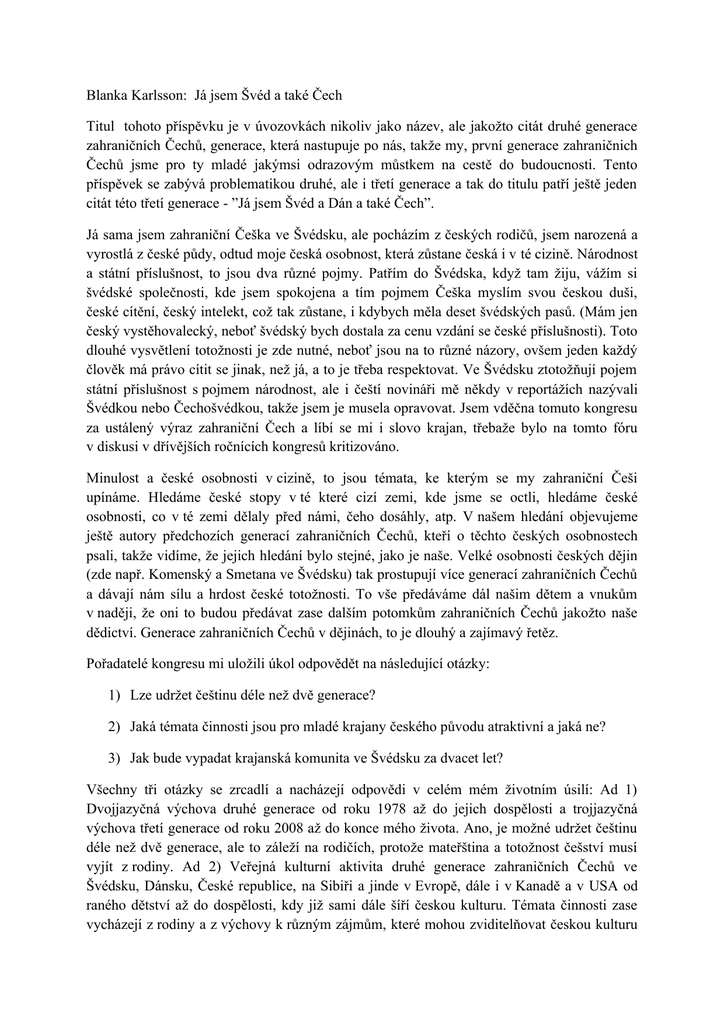 Blanka Karlsson: Já jsem Švéd a také Čech

Titul tohoto příspěvku je v úvozovkách nikoliv jako název, ale jakožto citát druhé generace zahraničních Čechů, generace, která nastupuje po nás, takže my, první generace zahraničních Čechů jsme pro ty mladé jakýmsi odrazovým můstkem na cestě do budoucnosti. Tento příspěvek se zabývá problematikou druhé, ale i třetí generace a tak do titulu patří ještě jeden citát této třetí generace - "Já jsem Švéd a Dán a také Čech".

Já sama jsem zahraniční Češka ve Švédsku, ale pocházím z českých rodičů, jsem narozená a vyrostlá z české půdy, odtud moje česká osobnost, která zůstane česká i v té cizině. Národnost a státní příslušnost, to jsou dva různé pojmy. Patřím do Švédska, když tam žiju, vážím si švédské společnosti, kde jsem spokojena a tím pojmem Češka myslím svou českou duši, české cítění, český intelekt, což tak zůstane, i kdybych měla deset švédských pasů. (Mám jen český vystěhovalecký, neboť švédský bych dostala za cenu vzdání se české příslušnosti). Toto dlouhé vysvětlení totožnosti je zde nutné, neboť jsou na to různé názory, ovšem jeden každý člověk má právo cítit se jinak, než já, a to je třeba respektovat. Ve Švédsku ztotožňují pojem státní příslušnost s pojmem národnost, ale i čeští novináři mě někdy v reportážích nazývali Švédkou nebo Čechošvédkou, takže jsem je musela opravovat. Jsem vděčna tomuto kongresu za ustálený výraz zahraniční Čech a líbí se mi i slovo krajan, třebaže bylo na tomto fóru v diskusi v dřívějších ročnících kongresů kritizováno.

Minulost a české osobnosti v cizině, to jsou témata, ke kterým se my zahraniční Češi upínáme. Hledáme české stopy v té které cizí zemi, kde jsme se octli, hledáme české osobnosti, co v té zemi dělaly před námi, čeho dosáhly, atp. V našem hledání objevujeme ještě autory předchozích generací zahraničních Čechů, kteří o těchto českých osobnostech psali, takže vidíme, že jejich hledání bylo stejné, jako je naše. Velké osobnosti českých dějin (zde např. Komenský a Smetana ve Švédsku) tak prostupují více generací zahraničních Čechů a dávají nám sílu a hrdost české totožnosti. To vše předáváme dál našim dětem a vnukům v naději, že oni to budou předávat zase dalším potomkům zahraničních Čechů jakožto naše dědictví. Generace zahraničních Čechů v dějinách, to je dlouhý a zajímavý řetěz.

Pořadatelé kongresu mi uložili úkol odpovědět na následující otázky:

1) Lze udržet češtinu déle než dvě generace?

2) Jaká témata činnosti jsou pro mladé krajany českého původu atraktivní a jaká ne?

3) Jak bude vypadat krajanská komunita ve Švédsku za dvacet let?

Všechny tři otázky se zrcadlí a nacházejí odpovědi v celém mém životním úsilí: Ad 1) Dvojjazyčná výchova druhé generace od roku 1978 až do jejich dospělosti a trojjazyčná výchova třetí generace od roku 2008 až do konce mého života. Ano, je možné udržet češtinu déle než dvě generace, ale to záleží na rodičích, protože mateřština a totožnost češství musí vyjít z rodiny. Ad 2) Veřejná kulturní aktivita druhé generace zahraničních Čechů ve Švédsku, Dánsku, České republice, na Sibiři a jinde v Evropě, dále i v Kanadě a v USA od raného dětství až do dospělosti, kdy již sami dále šíří českou kulturu. Témata činnosti zase vycházejí z rodiny a z výchovy k různým zájmům, které mohou zviditelňovat českou kulturu